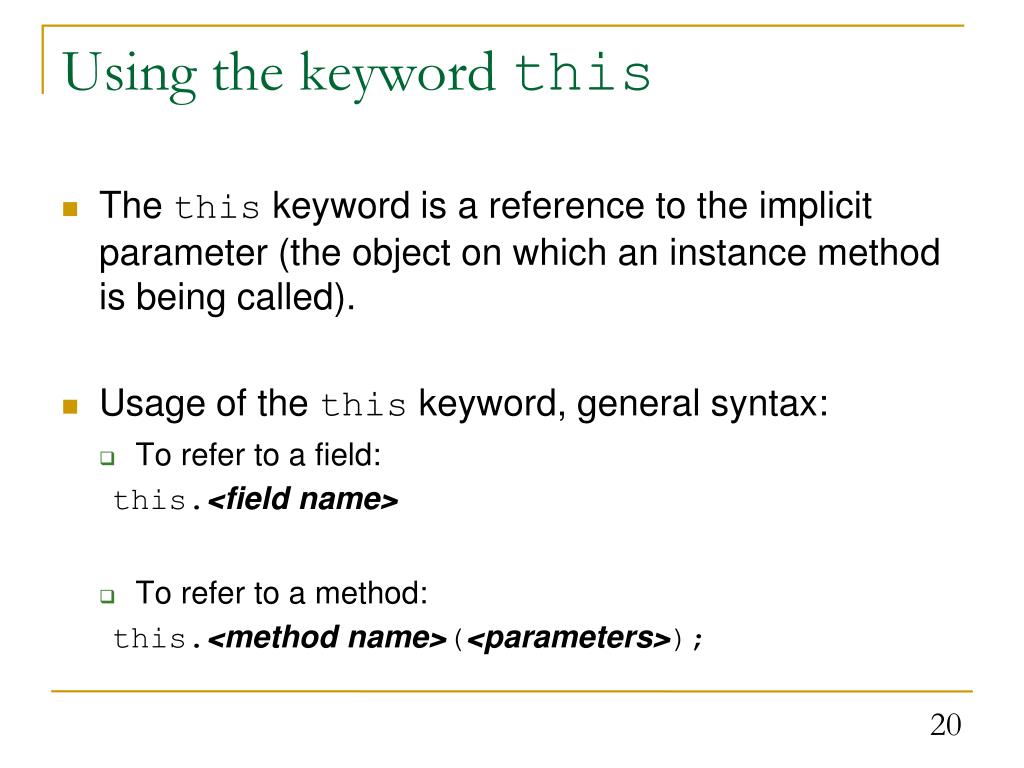 Using the keyword this

The this keyword is a reference to the implicit parameter (the object on which an instance method is being called).

Usage of the this keyword, general syntax:

To refer to a field:
this.<field name>

To refer to a method:
this.<method name>(<parameters>);

20